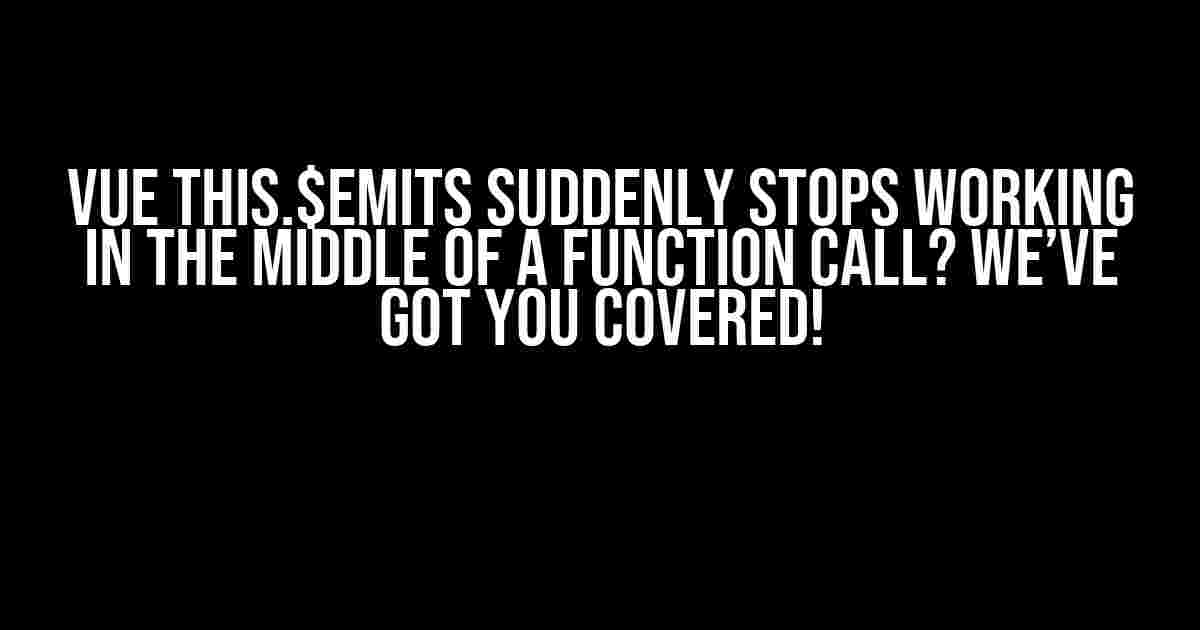 VUE THIS.$EMITS SUDDENLY STOPS WORKING IN THE MIDDLE OF A FUNCTION CALL? WE'VE GOT YOU COVERED!